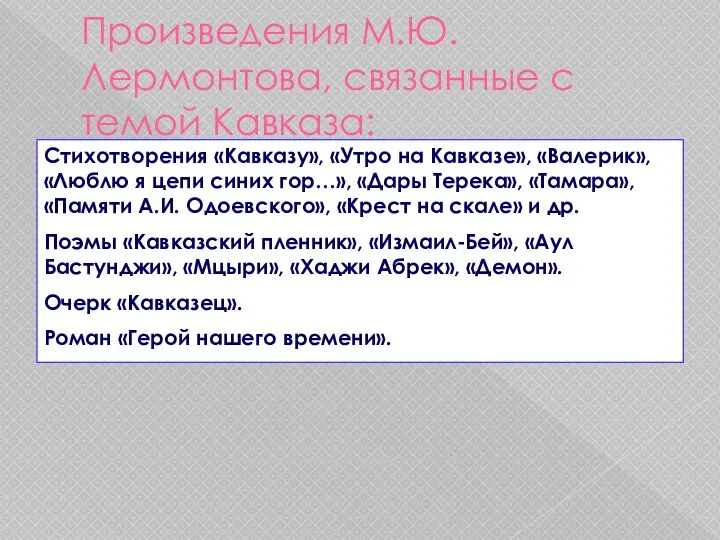 Произведения М.Ю. Лермонтова, связанные с темой Кавказа:

Стихотворения «Кавказу», «Утро на Кавказе», «Валерик», «Люблю я цепи синих гор…», «Дары Терека», «Тамара», «Памяти А.И. Одоевского», «Крест на скале» и др.

Поэмы «Кавказский пленник», «Измаил-Бей», «Аул Бастунджи», «Мцыри», «Хаджи Абрек», «Демон».

Очерк «Кавказец».

Роман «Герой нашего времени».